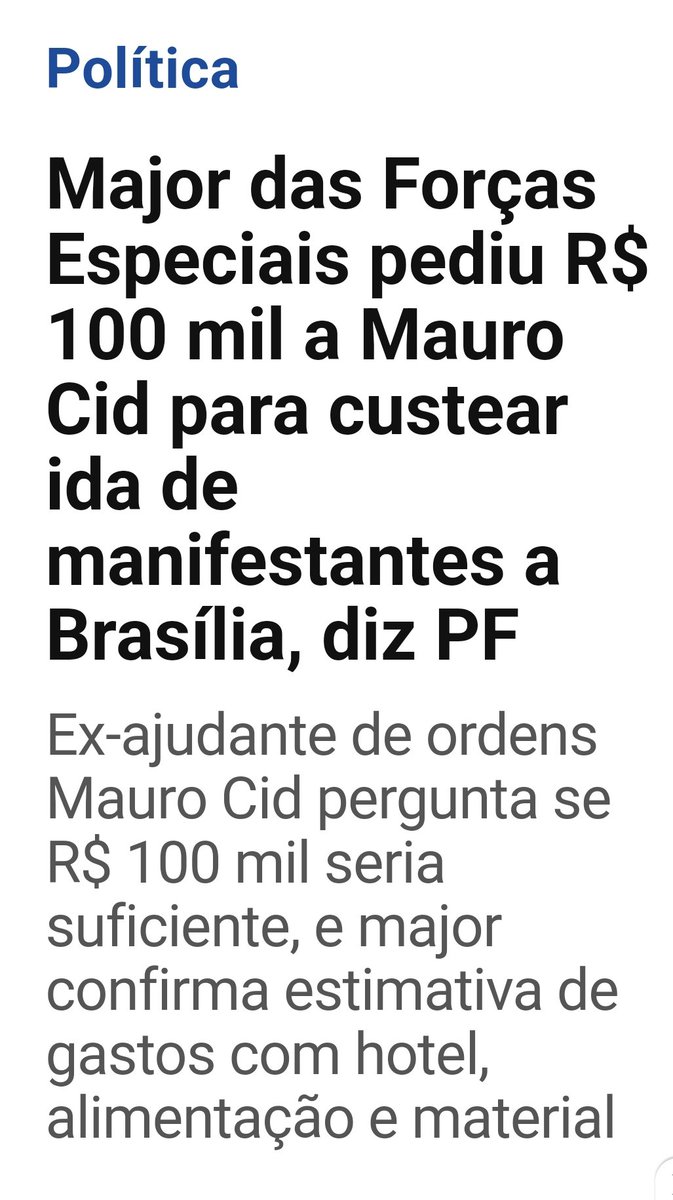 Política

Major das Forças Especiais pediu R$ 100 mil a Mauro Cid para custear ida de manifestantes a Brasília, diz PF

Ex-ajudante de ordens Mauro Cid pergunta se R$ 100 mil seria suficiente, e major confirma estimativa de gastos com hotel, alimentação e material